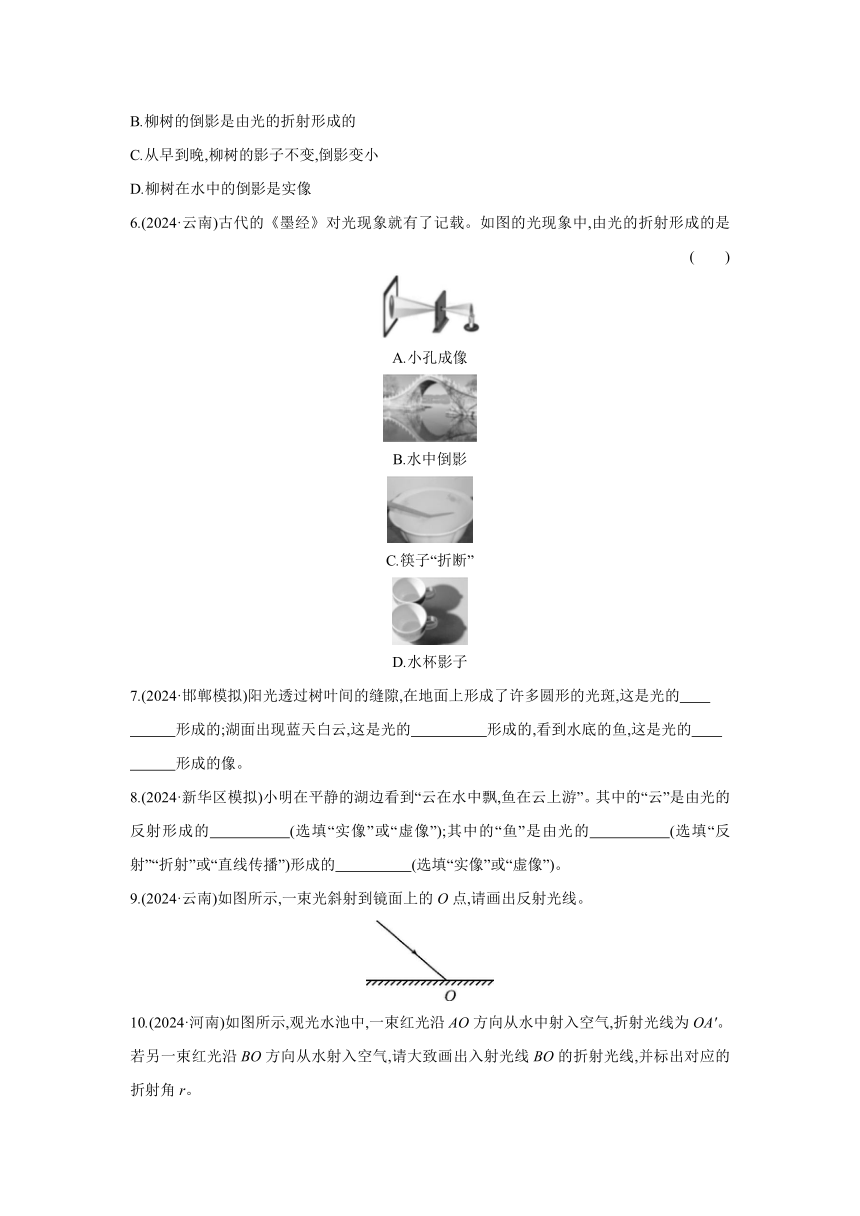 B.柳树的倒影是由光的折射形成的

C.从早到晚,柳树的影子不变,倒影变小

D.柳树在水中的倒影是实像

6.(2024·云南)古代的《墨经》对光现象就有了记载。如图的光现象中,由光的折射形成的是 ( )

A.小孔成像

B.水中倒影

C.筷子“折断”

D.水杯影子

7.(2024·邯郸模拟)阳光透过树叶间的缝隙,在地面上形成了许多圆形的光斑,这是光的__________形成的;湖面出现蓝天白云,这是光的__________形成的,看到水底的鱼,这是光的__________形成的像。

8.(2024·新华区模拟)小明在平静的湖边看到“云在水中飘,鱼在云上游”。其中的“云”是由光的反射形成的__________(选填“实像”或“虚像”);其中的“鱼”是由光的__________(选填“反射”“折射”或“直线传播”)形成的__________(选填“实像”或“虚像”)。

9.(2024·云南)如图所示,一束光斜射到镜面上的 $O$ 点,请画出反射光线。

$O$

10.(2024·河南)如图所示,观光水池中,一束红光沿 $AO$ 方向从水中射入空气,折射光线为 $OA'$。若另一束红光沿 $BO$ 方向从水射入空气,请大致画出入射光线 $BO$ 的折射光线,并标出对应的折射角 $r$。